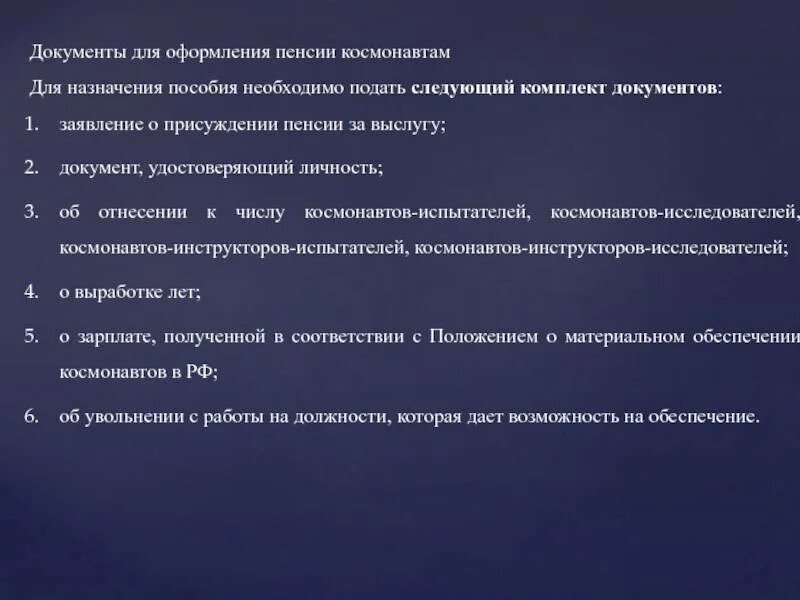 Документы для оформления пенсии космонавтам

Для назначения пособия необходимо подать следующий комплект документов:

1. заявление о присуждении пенсии за выслугу;

2. документ, удостоверяющий личность;

3. об отнесении к числу космонавтов-испытателей, космонавтов-исследователей, космонавтов-инструкторов-испытателей, космонавтов-инструкторов-исследователей;

4. о выработке лет;

5. о зарплате, полученной в соответствии с Положением о материальном обеспечении космонавтов в РФ;

6. об увольнении с работы на должности, которая дает возможность на обеспечение.